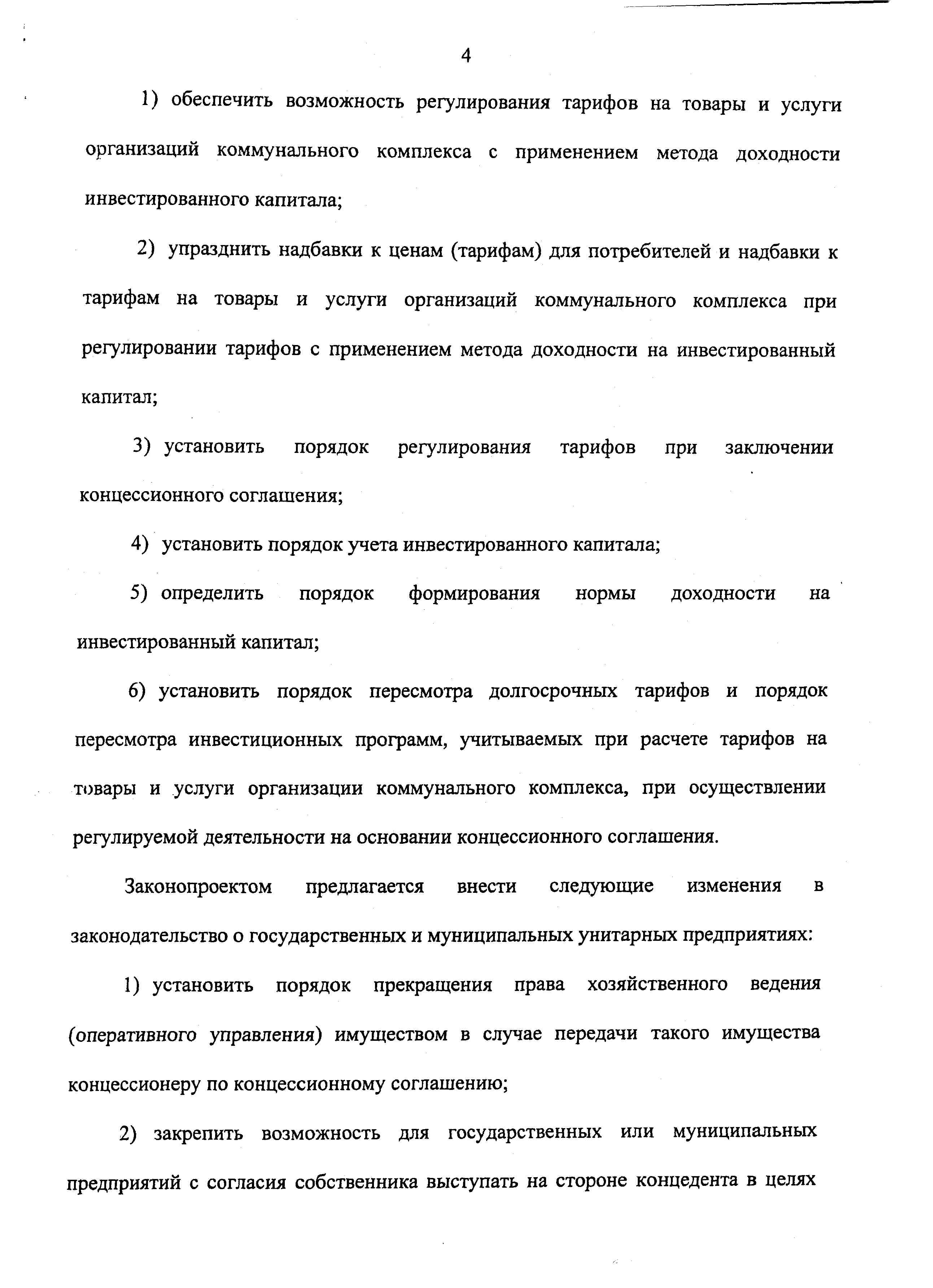 4

1) обеспечить возможность регулирования тарифов на товары и услуги организаций коммунального комплекса с применением метода доходности инвестированного капитала;

2) упразднить надбавки к ценам (тарифам) для потребителей и надбавки к тарифам на товары и услуги организаций коммунального комплекса при регулировании тарифов с применением метода доходности на инвестированный капитал;

3) установить порядок регулирования тарифов при заключении концессионного соглашения;

4) установить порядок учета инвестированного капитала;

5) определить порядок формирования нормы доходности на инвестированный капитал;

6) установить порядок пересмотра долгосрочных тарифов и порядок пересмотра инвестиционных программ, учитываемых при расчете тарифов на товары и услуги организации коммунального комплекса, при осуществлении регулируемой деятельности на основании концессионного соглашения.

Законопроектом предлагается внести следующие изменения в законодательство о государственных и муниципальных унитарных предприятиях:

1) установить порядок прекращения права хозяйственного ведения (оперативного управления) имуществом в случае передачи такого имущества концессионеру по концессионному соглашению;

2) закрепить возможность для государственных или муниципальных предприятий с согласия собственника выступать на стороне концедента в целях